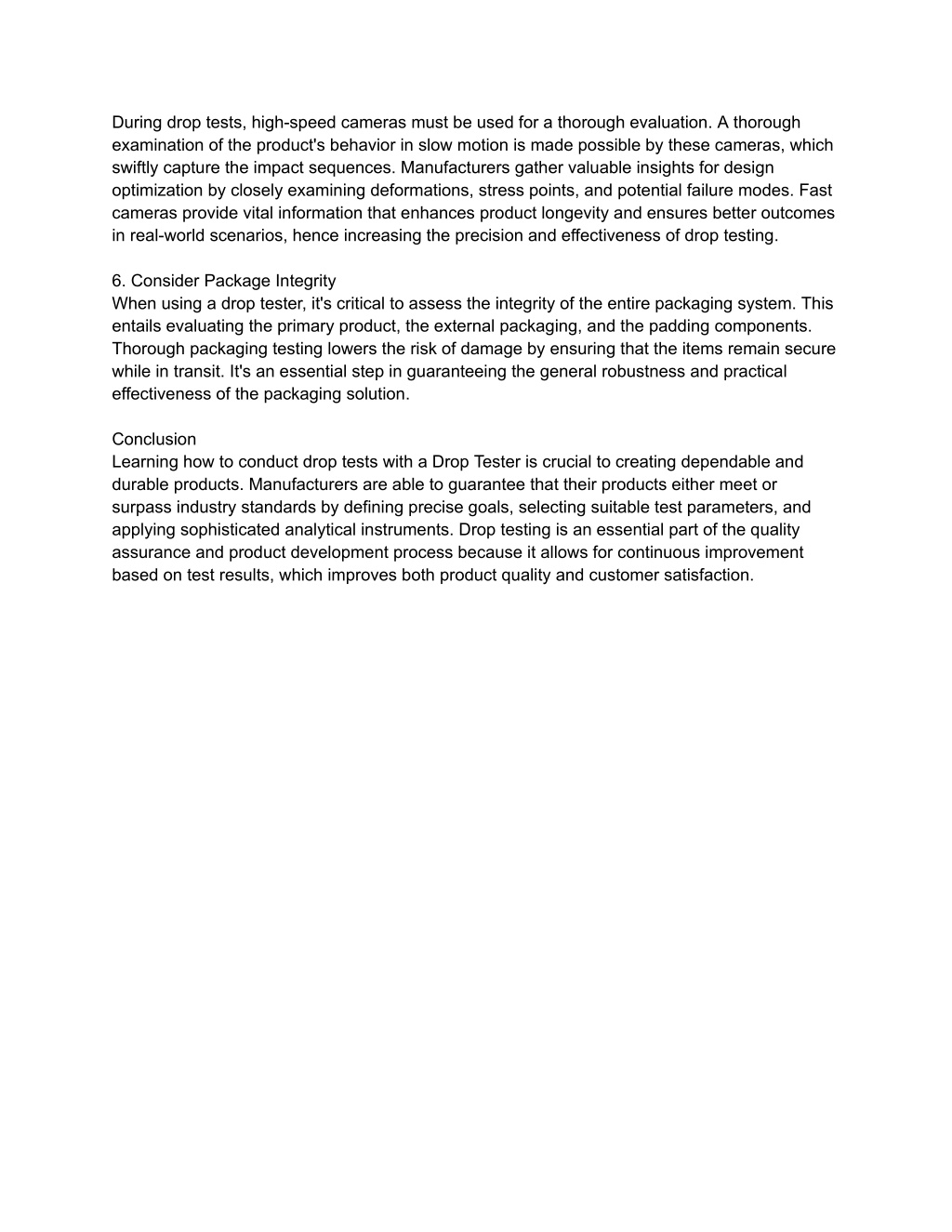 During drop tests, high-speed cameras must be used for a thorough evaluation. A thorough examination of the product's behavior in slow motion is made possible by these cameras, which swiftly capture the impact sequences. Manufacturers gather valuable insights for design optimization by closely examining deformations, stress points, and potential failure modes. Fast cameras provide vital information that enhances product longevity and ensures better outcomes in real-world scenarios, hence increasing the precision and effectiveness of drop testing.

6. Consider Package Integrity
When using a drop tester, it's critical to assess the integrity of the entire packaging system. This entails evaluating the primary product, the external packaging, and the padding components. Thorough packaging testing lowers the risk of damage by ensuring that the items remain secure while in transit. It's an essential step in guaranteeing the general robustness and practical effectiveness of the packaging solution.

Conclusion
Learning how to conduct drop tests with a Drop Tester is crucial to creating dependable and durable products. Manufacturers are able to guarantee that their products either meet or surpass industry standards by defining precise goals, selecting suitable test parameters, and applying sophisticated analytical instruments. Drop testing is an essential part of the quality assurance and product development process because it allows for continuous improvement based on test results, which improves both product quality and customer satisfaction.